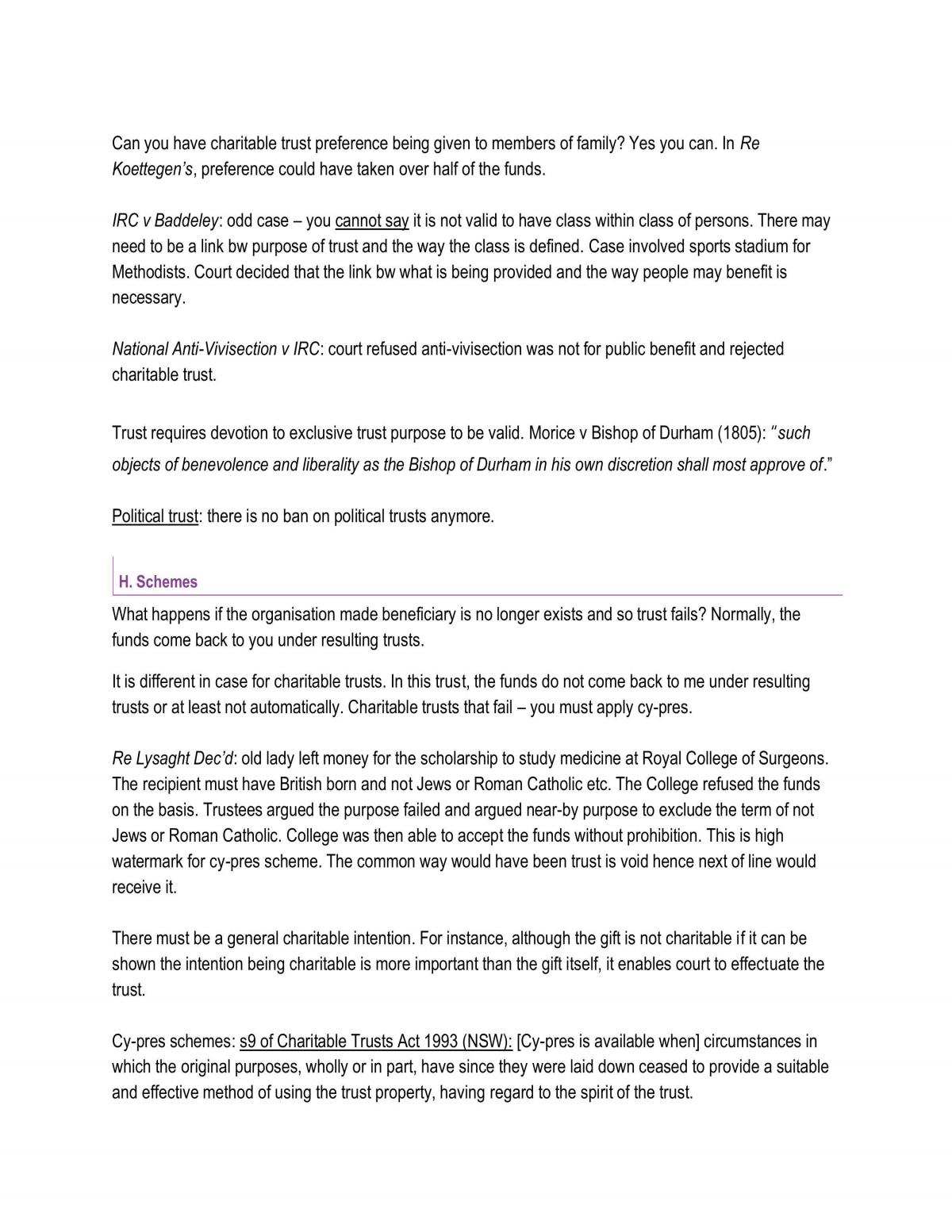 Can you have charitable trust preference being given to members of family? Yes you can. In Re Koettegen's, preference could have taken over half of the funds.

IRC v Baddeley: odd case – you cannot say it is not valid to have class within class of persons. There may need to be a link bw purpose of trust and the way the class is defined. Case involved sports stadium for Methodists. Court decided that the link bw what is being provided and the way people may benefit is necessary.

National Anti-Vivisection v IRC: court refused anti-vivisection was not for public benefit and rejected charitable trust.

Trust requires devotion to exclusive trust purpose to be valid. Morice v Bishop of Durham (1805): "such objects of benevolence and liberality as the Bishop of Durham in his own discretion shall most approve of."

Political trust: there is no ban on political trusts anymore.

H. Schemes

What happens if the organisation made beneficiary is no longer exists and so trust fails? Normally, the funds come back to you under resulting trusts.

It is different in case for charitable trusts. In this trust, the funds do not come back to me under resulting trusts or at least not automatically. Charitable trusts that fail – you must apply cy-pres.

Re Lysaght Dec'd: old lady left money for the scholarship to study medicine at Royal College of Surgeons. The recipient must have British born and not Jews or Roman Catholic etc. The College refused the funds on the basis. Trustees argued the purpose failed and argued near-by purpose to exclude the term of not Jews or Roman Catholic. College was then able to accept the funds without prohibition. This is high watermark for cy-pres scheme. The common way would have been trust is void hence next of line would receive it.

There must be a general charitable intention. For instance, although the gift is not charitable if it can be shown the intention being charitable is more important than the gift itself, it enables court to effectuate the trust.

Cy-pres schemes: s9 of Charitable Trusts Act 1993 (NSW): [Cy-pres is available when] circumstances in which the original purposes, wholly or in part, have since they were laid down ceased to provide a suitable and effective method of using the trust property, having regard to the spirit of the trust.